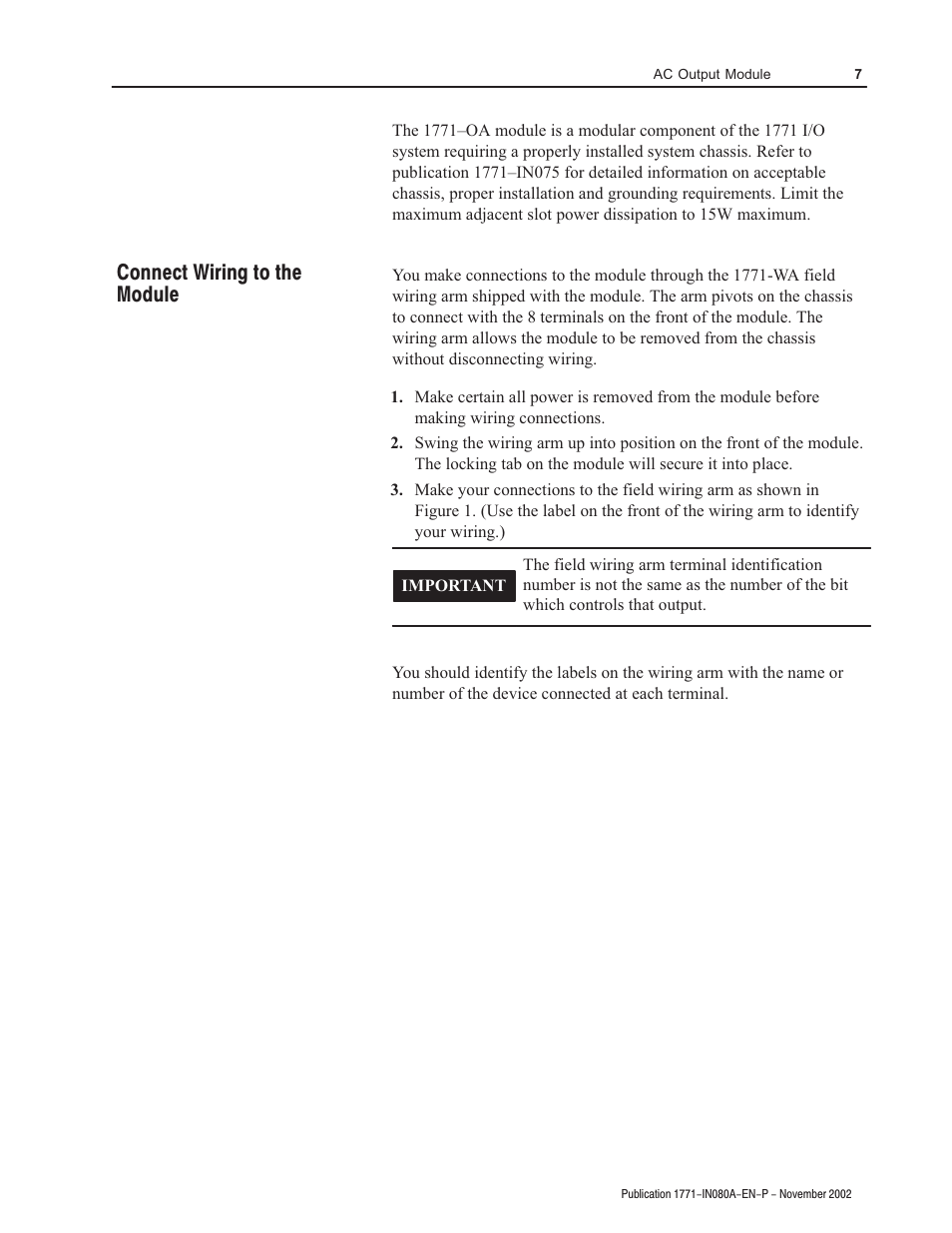 AC Output Module 7

The 1771–OA module is a modular component of the 1771 I/O system requiring a properly installed system chassis. Refer to publication 1771–IN075 for detailed information on acceptable chassis, proper installation and grounding requirements. Limit the maximum adjacent slot power dissipation to 15W maximum.

Connect Wiring to the Module

You make connections to the module through the 1771-WA field wiring arm shipped with the module. The arm pivots on the chassis to connect with the 8 terminals on the front of the module. The wiring arm allows the module to be removed from the chassis without disconnecting wiring.

1. Make certain all power is removed from the module before making wiring connections.

2. Swing the wiring arm up into position on the front of the module. The locking tab on the module will secure it into place.

3. Make your connections to the field wiring arm as shown in Figure 1. (Use the label on the front of the wiring arm to identify your wiring.)

IMPORTANT

The field wiring arm terminal identification number is not the same as the number of the bit which controls that output.

You should identify the labels on the wiring arm with the name or number of the device connected at each terminal.

Publication 1771–IN080A–EN–P – November 2002